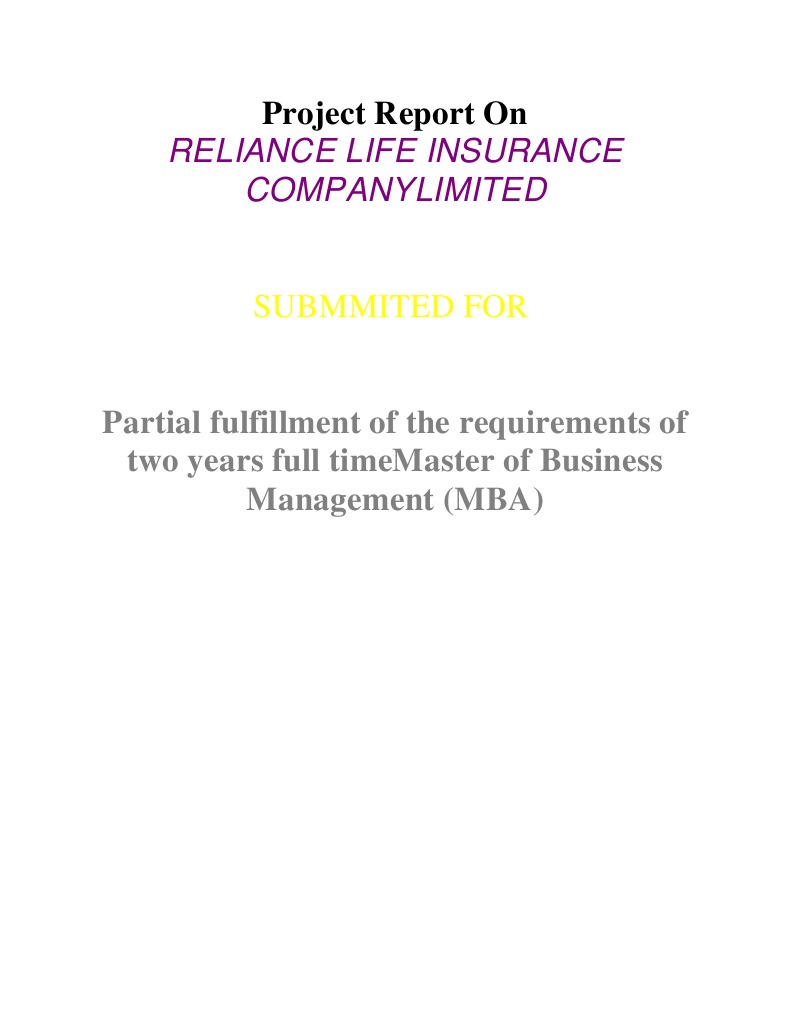 Project Report On
RELIANCE LIFE INSURANCE COMPANYLIMITED

SUBMMITED FOR

Partial fulfillment of the requirements of two years full timeMaster of Business Management (MBA)